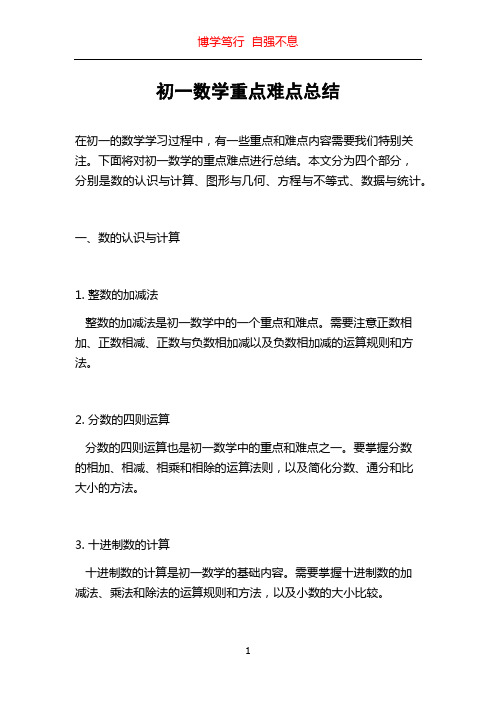 博学笃行 自强不息

初一数学重点难点总结

在初一的数学学习过程中，有一些重点和难点内容需要我们特别关注。下面将对初一数学的重点难点进行总结。本文分为四个部分，分别是数的认识与计算、图形与几何、方程与不等式、数据与统计。

一、数的认识与计算

1. 整数的加减法

整数的加减法是初一数学中的一个重点和难点。需要注意正数相加、正数相减、正数与负数相加减以及负数相加减的运算规则和方法。

2. 分数的四则运算

分数的四则运算也是初一数学中的重点和难点之一。要掌握分数的相加、相减、相乘和相除的运算法则，以及简化分数、通分和比大小的方法。

3. 十进制数的计算

十进制数的计算是初一数学的基础内容。需要掌握十进制数的加减法、乘法和除法的运算规则和方法，以及小数的大小比较。

1